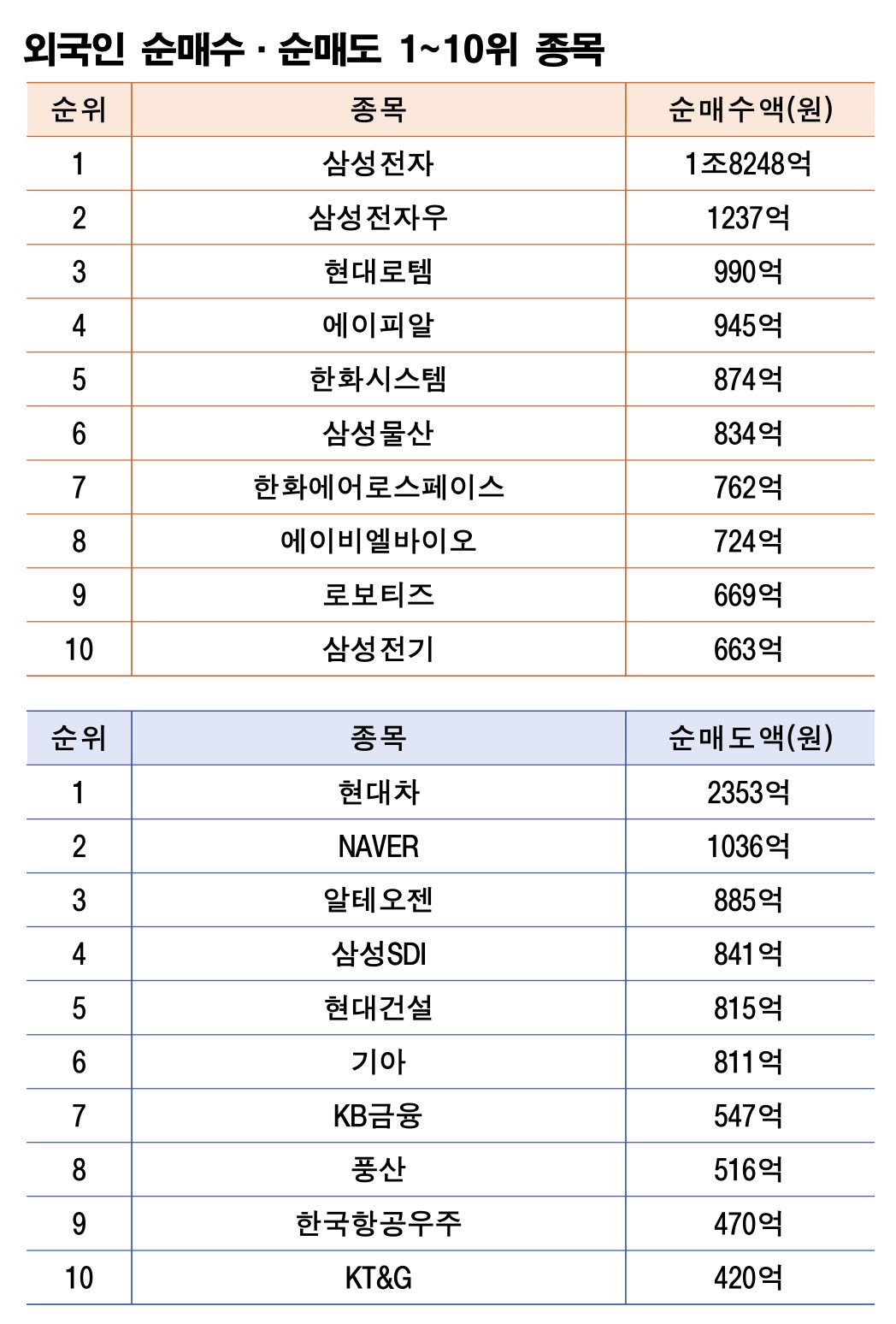 외국인 순매수 · 순매도 1~10위 종목

| 순위 | 종목 | 순매수액(원) |
|---|---|---|
| 1 | 삼성전자 | 1조8248억 |
| 2 | 삼성전자우 | 1237억 |
| 3 | 현대로템 | 990억 |
| 4 | 에이피알 | 945억 |
| 5 | 한화시스템 | 874억 |
| 6 | 삼성물산 | 834억 |
| 7 | 한화에어로스페이스 | 762억 |
| 8 | 에이비엘바이오 | 724억 |
| 9 | 로보티즈 | 669억 |
| 10 | 삼성전기 | 663억 |

| 순위 | 종목 | 순매도액(원) |
|---|---|---|
| 1 | 현대차 | 2353억 |
| 2 | NAVER | 1036억 |
| 3 | 알테오젠 | 885억 |
| 4 | 삼성SDI | 841억 |
| 5 | 현대건설 | 815억 |
| 6 | 기아 | 811억 |
| 7 | KB금융 | 547억 |
| 8 | 풍산 | 516억 |
| 9 | 한국항공우주 | 470억 |
| 10 | KT&G | 420억 |